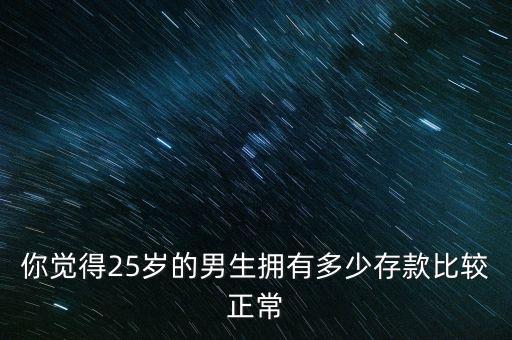 你觉得25岁的男生拥有多少存款比较正常